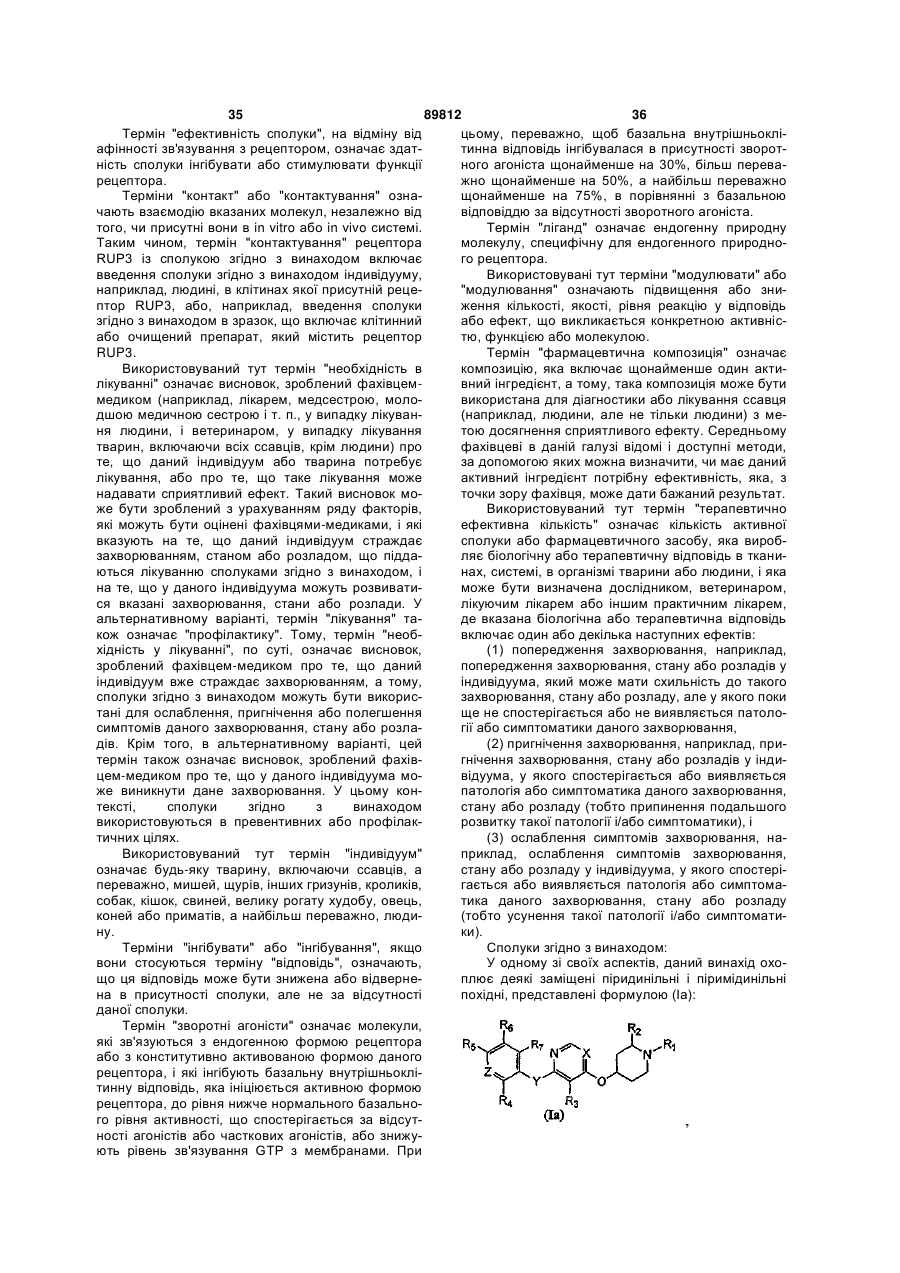 35 89812 36

Термін "ефективність сполуки", на відміну від афінності зв'язування з рецептором, означає здатність сполуки інгібувати або стимулювати функції рецептора.

Терміни "контакт" або "контактування" означають взаємодію вказаних молекул, незалежно від того, чи присутні вони в in vitro або in vivo системі. Таким чином, термін "контактування" рецептора RUP3 із сполукою згідно з винаходом включає введення сполуки згідно з винаходом індивідууму, наприклад, людині, в клітинах якої присутній рецептор RUP3, або, наприклад, введення сполуки згідно з винаходом в зразок, що включає клітинний або очищений препарат, який містить рецептор RUP3.

Використовуваний тут термін "необхідність в лікуванні" означає висновок, зроблений фахівцем-медиком (наприклад, лікарем, медсестрою, молодшою медичною сестрою і т. п., у випадку лікування людини, і ветеринаром, у випадку лікування тварин, включаючи всіх ссавців, крім людини) про те, що даний індивідуум або тварина потребує лікування, або про те, що таке лікування може надавати сприятливий ефект. Такий висновок може бути зроблений з урахуванням ряду факторів, які можуть бути оцінені фахівцями-медиками, і які вказують на те, що даний індивідуум страждає захворюванням, станом або розладом, що піддаються лікуванню сполуками згідно з винаходом, і на те, що у даного індивідуума можуть розвиватися вказані захворювання, стани або розлади. У альтернативному варіанті, термін "лікування" також означає "профілактику". Тому, термін "необхідність у лікуванні", по суті, означає висновок, зроблений фахівцем-медиком про те, що даний індивідуум вже страждає захворюванням, а тому, сполуки згідно з винаходом можуть бути використані для ослаблення, пригнічення або полегшення симптомів даного захворювання, стану або розладів. Крім того, в альтернативному варіанті, цей термін також означає висновок, зроблений фахівцем-медиком про те, що у даного індивідуума може виникнути дане захворювання. У цьому контексті, сполуки згідно з винаходом використовуються в превентивних або профілактичних цілях.

Використовуваний тут термін "індивідуум" означає будь-яку тварину, включаючи ссавців, а переважно, мишей, щурів, інших гризунів, кроликів, собак, кішок, свиней, велику рогату худобу, овець, коней або приматів, а найбільш переважно, людину.

Терміни "інгібувати" або "інгібування", якщо вони стосуються терміну "відповідь", означають, що ця відповідь може бути знижена або відвернена в присутності сполуки, але не за відсутності даної сполуки.

Термін "зворотні агоністи" означає молекули, які зв'язуються з ендогенною формою рецептора або з конститутивно активованою формою даного рецептора, і які інгібують базальну внутрішньоклітинну відповідь, яка ініціюється активною формою рецептора, до рівня нижче нормального базального рівня активності, що спостерігається за відсутності агоністів або часткових агоністів, або знижують рівень зв'язування GTP з мембранами. При цьому, переважно, щоб базальна внутрішньоклітинна відповідь інгібувалася в присутності зворотного агоніста щонайменше на 30%, більш переважно щонайменше на 50%, а найбільш переважно щонайменше на 75%, в порівнянні з базальною відповіддю за відсутності зворотного агоніста.

Термін "ліганд" означає ендогенну природну молекулу, специфічну для ендогенного природного рецептора.

Використовувані тут терміни "модулювати" або "модулювання" означають підвищення або зниження кількості, якості, рівня реакцію у відповідь або ефект, що викликається конкретною активністю, функцією або молекулою.

Термін "фармацевтична композиція" означає композицію, яка включає щонайменше один активний інгредієнт, а тому, така композиція може бути використана для діагностики або лікування ссавця (наприклад, людини, але не тільки людини) з метою досягнення сприятливого ефекту. Середньому фахівцеві в даній галузі відомі і доступні методи, за допомогою яких можна визначити, чи має даний активний інгредієнт потрібну ефективність, яка, з точки зору фахівця, може дати бажаний результат.

Використовуваний тут термін "терапевтично ефективна кількість" означає кількість активної сполуки або фармацевтичного засобу, яка виробляє біологічну або терапевтичну відповідь в тканинах, системі, в організмі тварини або людини, і яка може бути визначена дослідником, ветеринаром, лікуючим лікарем або іншим практичним лікарем, де вказана біологічна або терапевтична відповідь включає один або декілька наступних ефектів:

(1) попередження захворювання, наприклад, попередження захворювання, стану або розладів у індивідуума, який може мати схильність до такого захворювання, стану або розладу, але у якого поки ще не спостерігається або не виявляється патології або симптоматики даного захворювання,

(2) пригнічення захворювання, наприклад, пригнічення захворювання, стану або розладів у індивідуума, у якого спостерігається або виявляється патологія або симптоматика даного захворювання, стану або розладу (тобто припинення подальшого розвитку такої патології і/або симптоматики), і

(3) ослаблення симптомів захворювання, наприклад, ослаблення симптомів захворювання, стану або розладу у індивідуума, у якого спостерігається або виявляється патологія або симптоматика даного захворювання, стану або розладу (тобто усунення такої патології і/або симптоматики).

Сполуки згідно з винаходом:

У одному зі своїх аспектів, даний винахід охоплює деякі заміщені піридинільні і піримідинільні похідні, представлені формулою (Іа):

$R_6$ $R_5$ $R_7$ Z Y $R_4$ N X $R_3$ O $R_2$ N $R_1$
(Ia)

,